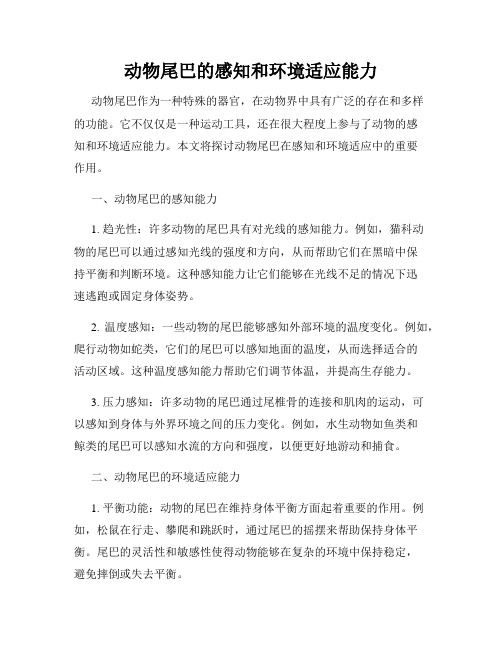 动物尾巴的感知和环境适应能力

动物尾巴作为一种特殊的器官，在动物界中具有广泛的存在和多样的功能。它不仅仅是一种运动工具，还在很大程度上参与了动物的感知和环境适应能力。本文将探讨动物尾巴在感知和环境适应中的重要作用。

一、动物尾巴的感知能力

1. 趋光性：许多动物的尾巴具有对光线的感知能力。例如，猫科动物的尾巴可以通过感知光线的强度和方向，从而帮助它们在黑暗中保持平衡和判断环境。这种感知能力让它们能够在光线不足的情况下迅速逃跑或固定身体姿势。

2. 温度感知：一些动物的尾巴能够感知外部环境的温度变化。例如，爬行动物如蛇类，它们的尾巴可以感知地面的温度，从而选择适合的活动区域。这种温度感知能力帮助它们调节体温，并提高生存能力。

3. 压力感知：许多动物的尾巴通过尾椎骨的连接和肌肉的运动，可以感知到身体与外界环境之间的压力变化。例如，水生动物如鱼类和鲸类的尾巴可以感知水流的方向和强度，以便更好地游动和捕食。

二、动物尾巴的环境适应能力

1. 平衡功能：动物的尾巴在维持身体平衡方面起着重要的作用。例如，松鼠在行走、攀爬和跳跃时，通过尾巴的摇摆来帮助保持身体平衡。尾巴的灵活性和敏感性使得动物能够在复杂的环境中保持稳定，避免摔倒或失去平衡。